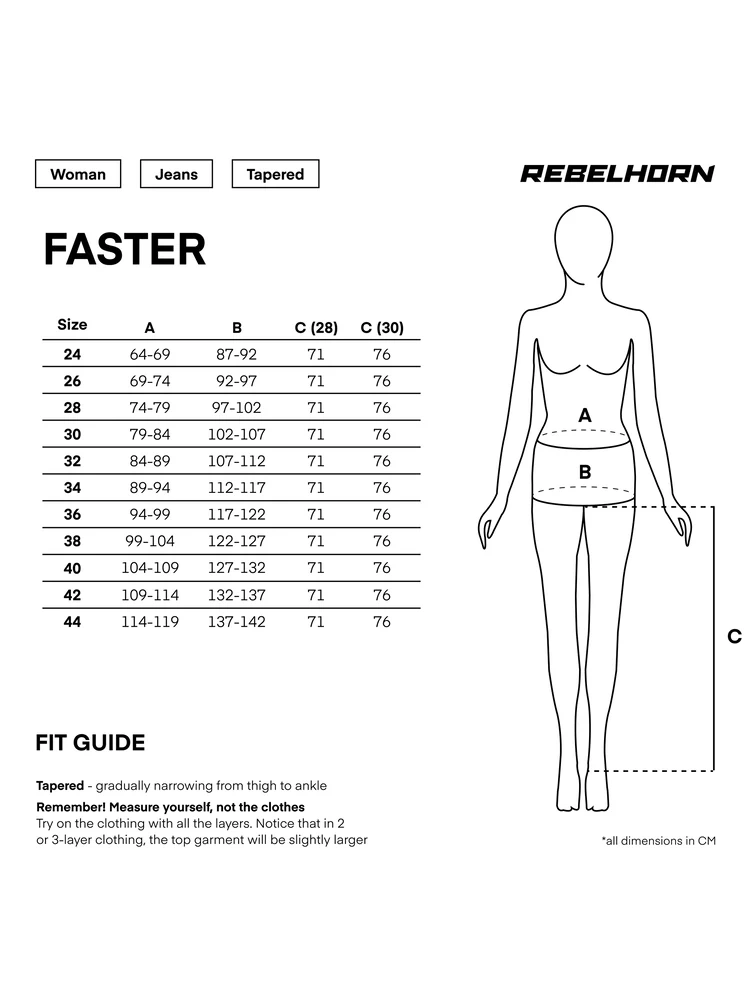 Woman Jeans Tapered

REBELHORN

FASTER

| Size | A | B | C (28) | C (30) |
|---|---|---|---|---|
| 24 | 64-69 | 87-92 | 71 | 76 |
| 26 | 69-74 | 92-97 | 71 | 76 |
| 28 | 74-79 | 97-102 | 71 | 76 |
| 30 | 79-84 | 102-107 | 71 | 76 |
| 32 | 84-89 | 107-112 | 71 | 76 |
| 34 | 89-94 | 112-117 | 71 | 76 |
| 36 | 94-99 | 117-122 | 71 | 76 |
| 38 | 99-104 | 122-127 | 71 | 76 |
| 40 | 104-109 | 127-132 | 71 | 76 |
| 42 | 109-114 | 132-137 | 71 | 76 |
| 44 | 114-119 | 137-142 | 71 | 76 |

A

B

C

FIT GUIDE

Tapered - gradually narrowing from thigh to ankle

Remember! Measure yourself, not the clothes
Try on the clothing with all the layers. Notice that in 2 or 3-layer clothing, the top garment will be slightly larger

*all dimensions in CM